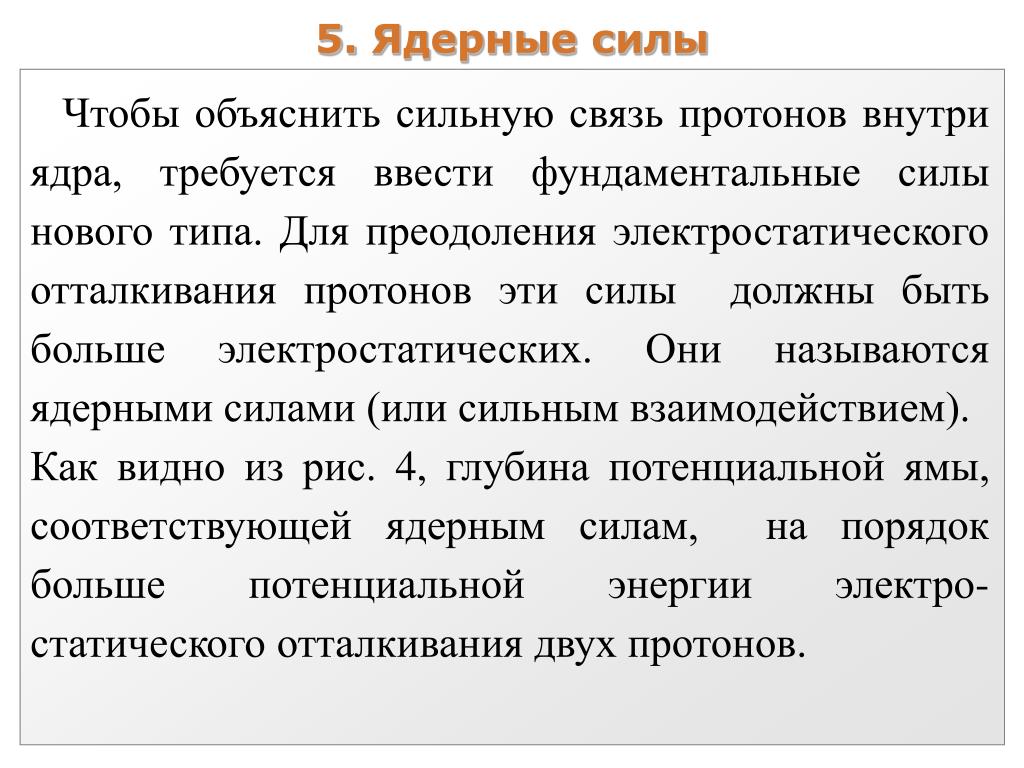 5. Ядерные силы

Чтобы объяснить сильную связь протонов внутри ядра, требуется ввести фундаментальные силы нового типа. Для преодоления электростатического отталкивания протонов эти силы должны быть больше электростатических. Они называются ядерными силами (или сильным взаимодействием).
Как видно из рис. 4, глубина потенциальной ямы, соответствующей ядерным силам, на порядок больше потенциальной энергии электростатического отталкивания двух протонов.